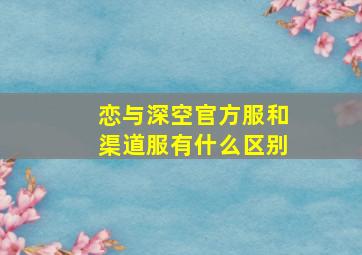 恋与深空官方服和渠道服有什么区别